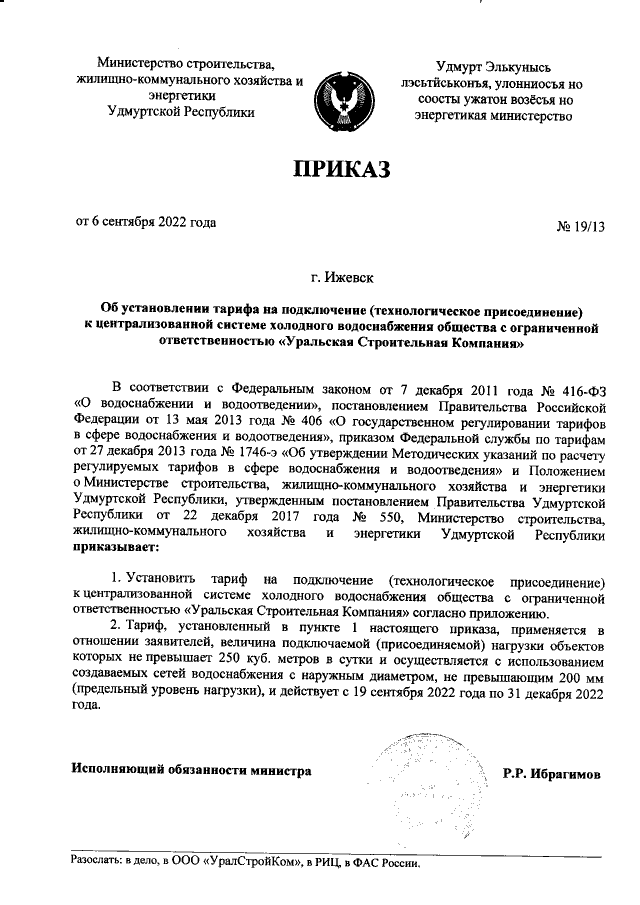 Министерство строительства, жилищно-коммунального хозяйства и энергетики Удмуртской Республики

Удмурт Элькунысь лэсьтӥськонъя, улонниосъя но соосты ужатон возёсъя но энергетикая министерство

ПРИКАЗ

от 6 сентября 2022 года

№ 19/13

г. Ижевск

Об установлении тарифа на подключение (технологическое присоединение) к централизованной системе холодного водоснабжения общества с ограниченной ответственностью «Уральская Строительная Компания»

В соответствии с Федеральным законом от 7 декабря 2011 года № 416-ФЗ «О водоснабжении и водоотведении», постановлением Правительства Российской Федерации от 13 мая 2013 года № 406 «О государственном регулировании тарифов в сфере водоснабжения и водоотведения», приказом Федеральной службы по тарифам от 27 декабря 2013 года № 1746-э «Об утверждении Методических указаний по расчету регулируемых тарифов в сфере водоснабжения и водоотведения» и Положением о Министерстве строительства, жилищно-коммунального хозяйства и энергетики Удмуртской Республики, утвержденным постановлением Правительства Удмуртской Республики от 22 декабря 2017 года № 550, Министерство строительства, жилищно-коммунального хозяйства и энергетики Удмуртской Республики приказывает:

1. Установить тариф на подключение (технологическое присоединение) к централизованной системе холодного водоснабжения общества с ограниченной ответственностью «Уральская Строительная Компания» согласно приложению.

2. Тариф, установленный в пункте 1 настоящего приказа, применяется в отношении заявителей, величина подключаемой (присоединяемой) нагрузки объектов которых не превышает 250 куб. метров в сутки и осуществляется с использованием создаваемых сетей водоснабжения с наружным диаметром, не превышающим 200 мм (предельный уровень нагрузки), и действует с 19 сентября 2022 года по 31 декабря 2022 года.

Исполняющий обязанности министра

Р.Р. Ибрагимов

Разослать: в дело, в ООО «УралСтройКом», в РИЦ, в ФАС России.